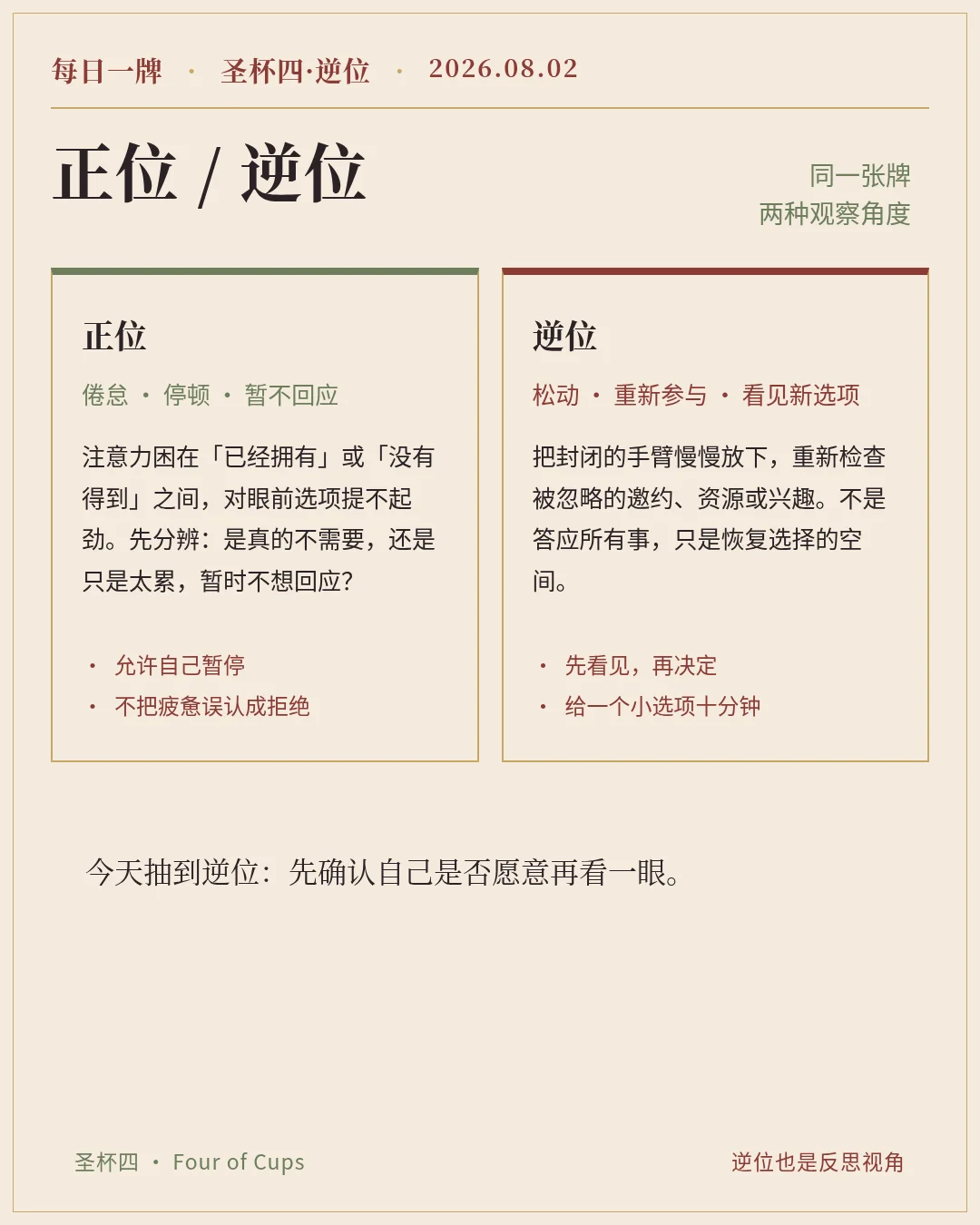 每日一牌 · 圣杯四·逆位 · 2026.08.02

正位 / 逆位

同一张牌
两种观察角度

正位

倦怠 · 停顿 · 暂不回应

注意力困在「已经拥有」或「没有得到」之间，对眼前选项提不起劲。先分辨：是真的不需要，还是只是太累，暂时不想回应？

· 允许自己暂停
· 不把疲惫误认成拒绝

逆位

松动 · 重新参与 · 看见新选项

把封闭的手臂慢慢放下，重新检查被忽略的邀约、资源或兴趣。不是答应所有事，只是恢复选择的空间。

· 先看见，再决定
· 给一个小选项十分钟

今天抽到逆位：先确认自己是否愿意再看一眼。

圣杯四 · Four of Cups

逆位也是反思视角